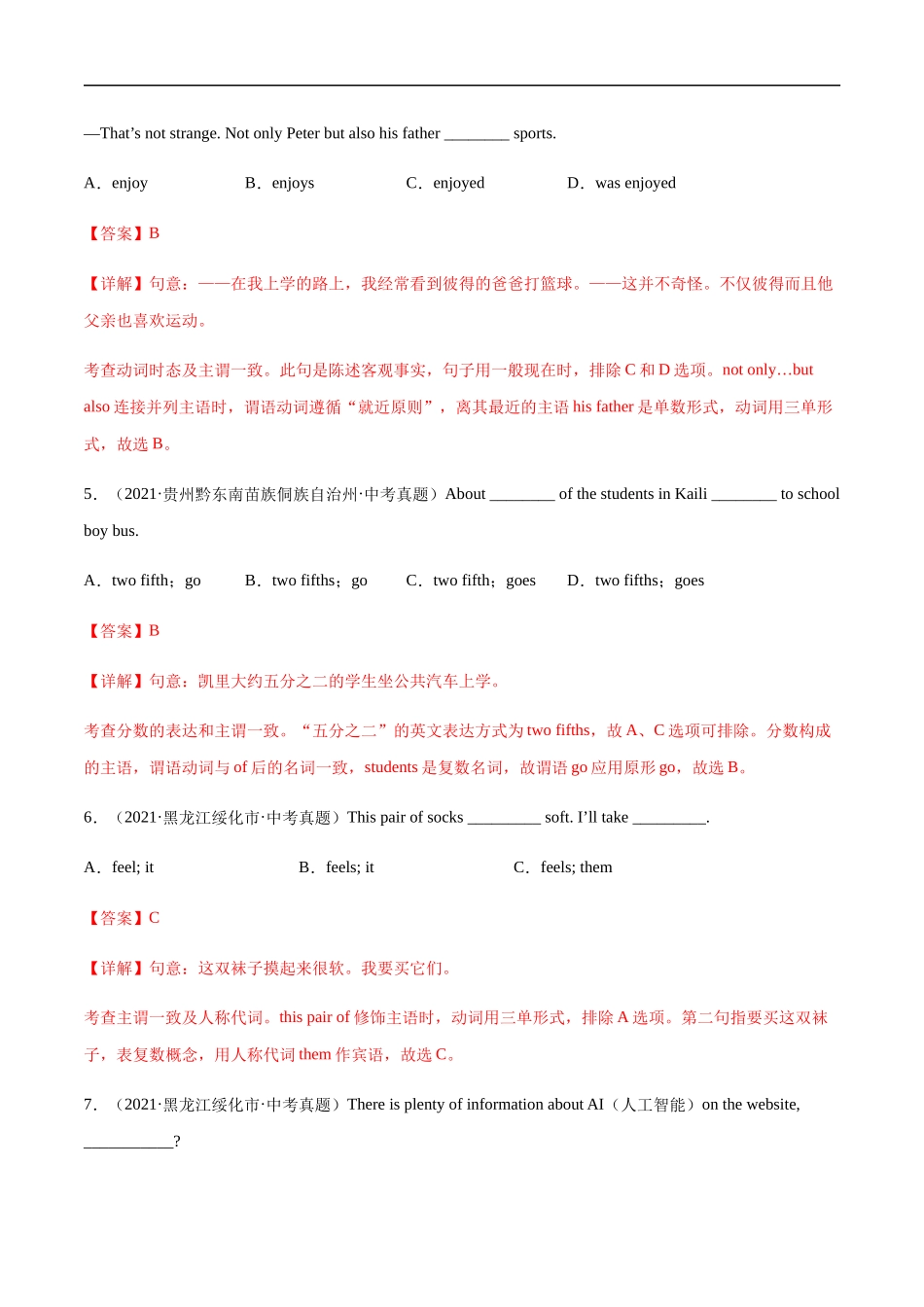 —That’s not strange. Not only Peter but also his father ________ sports.

A．enjoy B．enjoys C．enjoyed D．was enjoyed

【答案】B

【详解】句意：——在我上学的路上，我经常看到彼得的爸爸打篮球。——这并不奇怪。不仅彼得而且他父亲也喜欢运动。

考查动词时态及主谓一致。此句是陈述客观事实，句子用一般现在时，排除 C 和 D 选项。not only…but also 连接并列主语时，谓语动词遵循“就近原则”，离其最近的主语 his father 是单数形式，动词用三单形式，故选 B。

5．（2021·贵州黔东南苗族侗族自治州·中考真题）About ________ of the students in Kaili ________ to school boy bus.

A．two fifth；go B．two fifths；go C．two fifth；goes D．two fifths；goes

【答案】B

【详解】句意：凯里大约五分之二的学生坐公共汽车上学。

考查分数的表达和主谓一致。“五分之二”的英文表达方式为 two fifths，故 A、C 选项可排除。分数构成的主语，谓语动词与 of 后的名词一致，students 是复数名词，故谓语 go 应用原形 go，故选 B。

6．（2021·黑龙江绥化市·中考真题）This pair of socks _________ soft. I’ll take _________.

A．feel; it B．feels; it C．feels; them

【答案】C

【详解】句意：这双袜子摸起来很软。我要买它们。

考查主谓一致及人称代词。this pair of 修饰主语时，动词用三单形式，排除 A 选项。第二句指要买这双袜子，表复数概念，用人称代词 them 作宾语，故选 C。

7．（2021·黑龙江绥化市·中考真题）There is plenty of information about AI（人工智能）on the website, ___________?